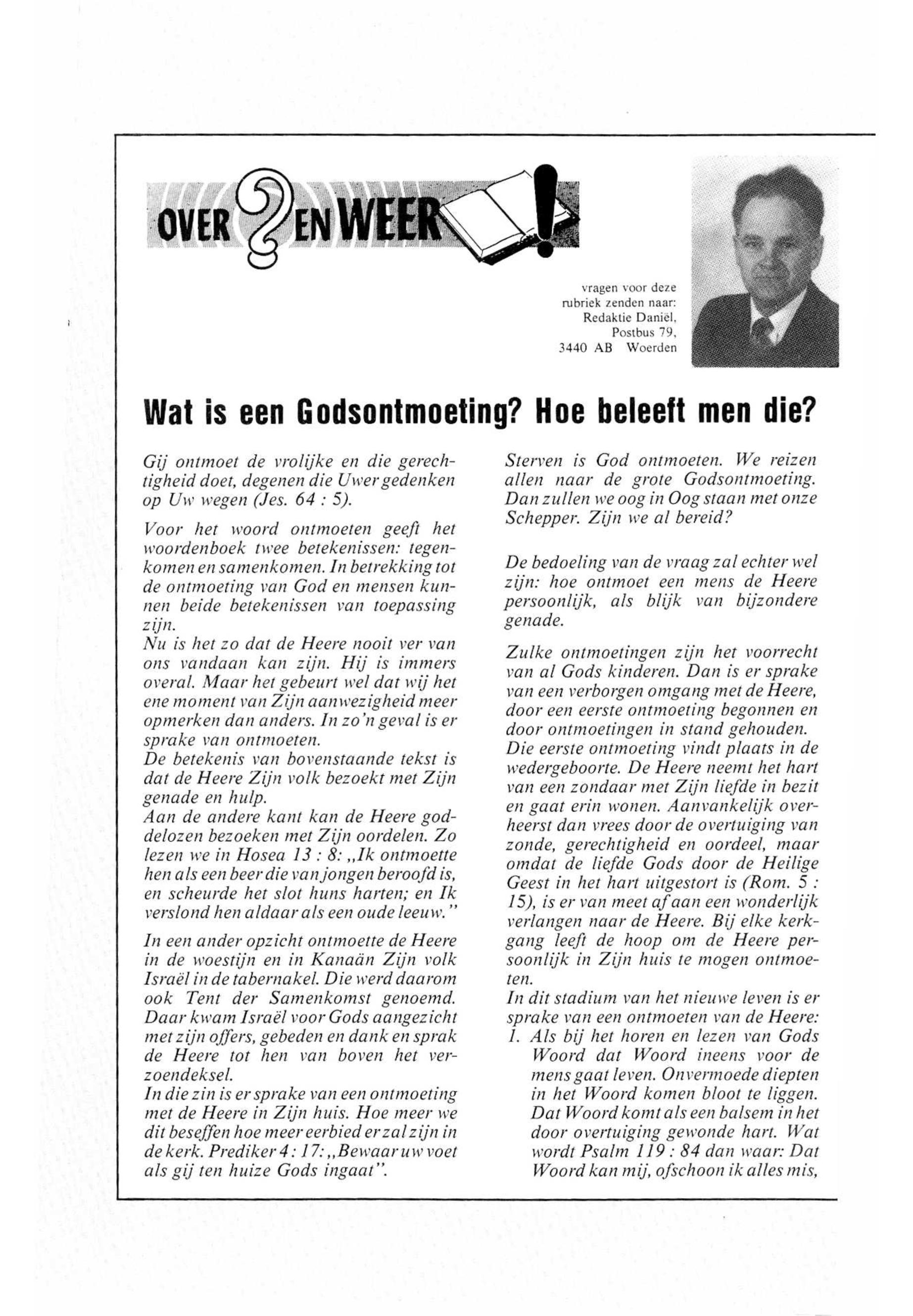 OVER ? EN WEER !

vragen voor deze rubriek zenden naar: Redaktie Daniël, Postbus 79, 3440 AB Woerden

Wat is een Godsontmoeting? Hoe beleeft men die?

Gij ontmoet de vrolijke en die gerechtigheid doet, degenen die Uwer gedenken op Uw wegen (Jes. 64 : 5).

Voor het woord ontmoeten geeft het woordenboek twee betekenissen: tegenkomen en samenkomen. In betrekking tot de ontmoeting van God en mensen kunnen beide betekenissen van toepassing zijn.
Nu is het zo dat de Heere nooit ver van ons vandaan kan zijn. Hij is immers overal. Maar het gebeurt wel dat wij het ene moment van Zijn aanwezigheid meer opmerken dan anders. In zo'n geval is er sprake van ontmoeten.
De betekenis van bovenstaande tekst is dat de Heere Zijn volk bezoekt met Zijn genade en hulp.
Aan de andere kant kan de Heere goddelozen bezoeken met Zijn oordelen. Zo lezen we in Hosea 13 : 8: „Ik ontmoette hen als een beer die van jongen beroofd is, en scheurde het slot huns harten; en Ik verslond hen aldaar als een oude leeuw."

In een ander opzicht ontmoette de Heere in de woestijn en in Kanaän Zijn volk Israël in de tabernakel. Die werd daarom ook Tent der Samenkomst genoemd. Daar kwam Israël voor Gods aangezicht met zijn offers, gebeden en dank en sprak de Heere tot hen van boven het verzoendeksel.
In die zin is er sprake van een ontmoeting met de Heere in Zijn huis. Hoe meer we dit beseffen hoe meer eerbied er zal zijn in de kerk. Prediker 4 : 17: „Bewaar uw voet als gij ten huize Gods ingaat".

Sterven is God ontmoeten. We reizen allen naar de grote Godsontmoeting. Dan zullen we oog in Oog staan met onze Schepper. Zijn we al bereid?

De bedoeling van de vraag zal echter wel zijn: hoe ontmoet een mens de Heere persoonlijk, als blijk van bijzondere genade.

Zulke ontmoetingen zijn het voorrecht van al Gods kinderen. Dan is er sprake van een verborgen omgang met de Heere, door een eerste ontmoeting begonnen en door ontmoetingen in stand gehouden.
Die eerste ontmoeting vindt plaats in de wedergeboorte. De Heere neemt het hart van een zondaar met Zijn liefde in bezit en gaat erin wonen. Aanvankelijk overheerst dan vrees door de overtuiging van zonde, gerechtigheid en oordeel, maar omdat de liefde Gods door de Heilige Geest in het hart uitgestort is (Rom. 5 : 15), is er van meet af aan een wonderlijk verlangen naar de Heere. Bij elke kerkgang leeft de hoop om de Heere persoonlijk in Zijn huis te mogen ontmoeten.
In dit stadium van het nieuwe leven is er sprake van een ontmoeten van de Heere:
1. Als bij het horen en lezen van Gods Woord dat Woord ineens voor de mens gaat leven. Onvermoede diepten in het Woord komen bloot te liggen. Dat Woord komt als een balsem in het door overtuiging gewonde hart. Wat wordt Psalm 119 : 84 dan waar: Dat Woord kan mij, ofschoon ik alles mis,